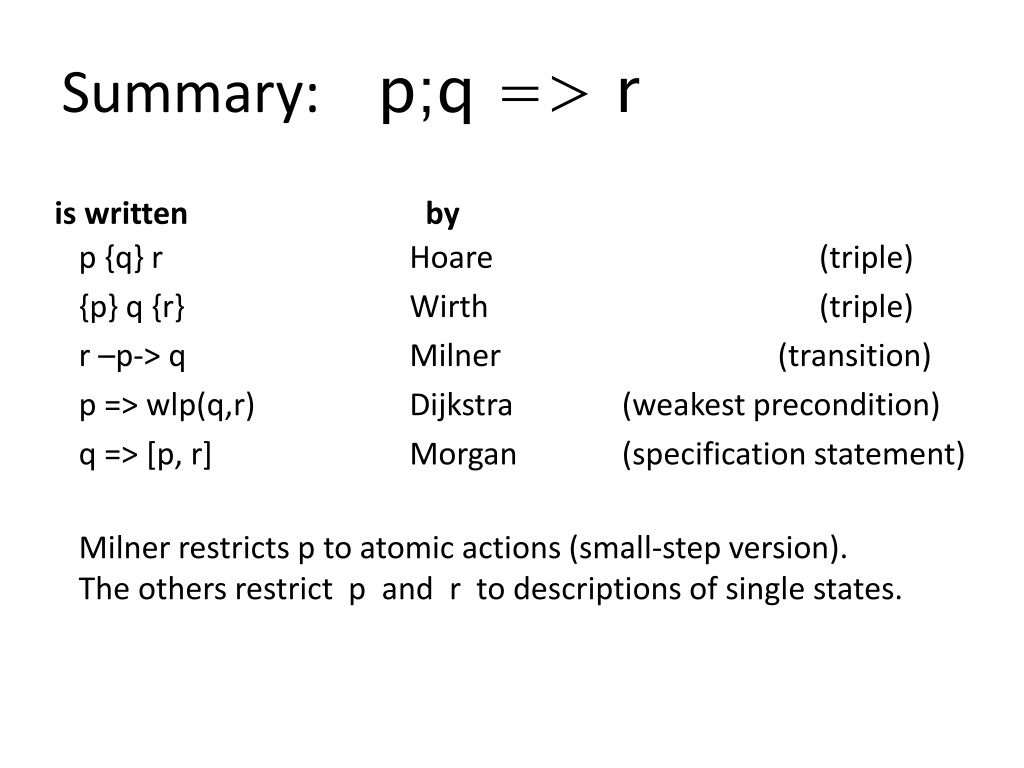 Summary: p;q => r

| is written | by | |
|---|---|---|
| p {q} r | Hoare | (triple) |
| {p} q {r} | Wirth | (triple) |
| r –p-> q | Milner | (transition) |
| p => wlp(q,r) | Dijkstra | (weakest precondition) |
| q => [p, r] | Morgan | (specification statement) |

Milner restricts p to atomic actions (small-step version).
The others restrict p and r to descriptions of single states.